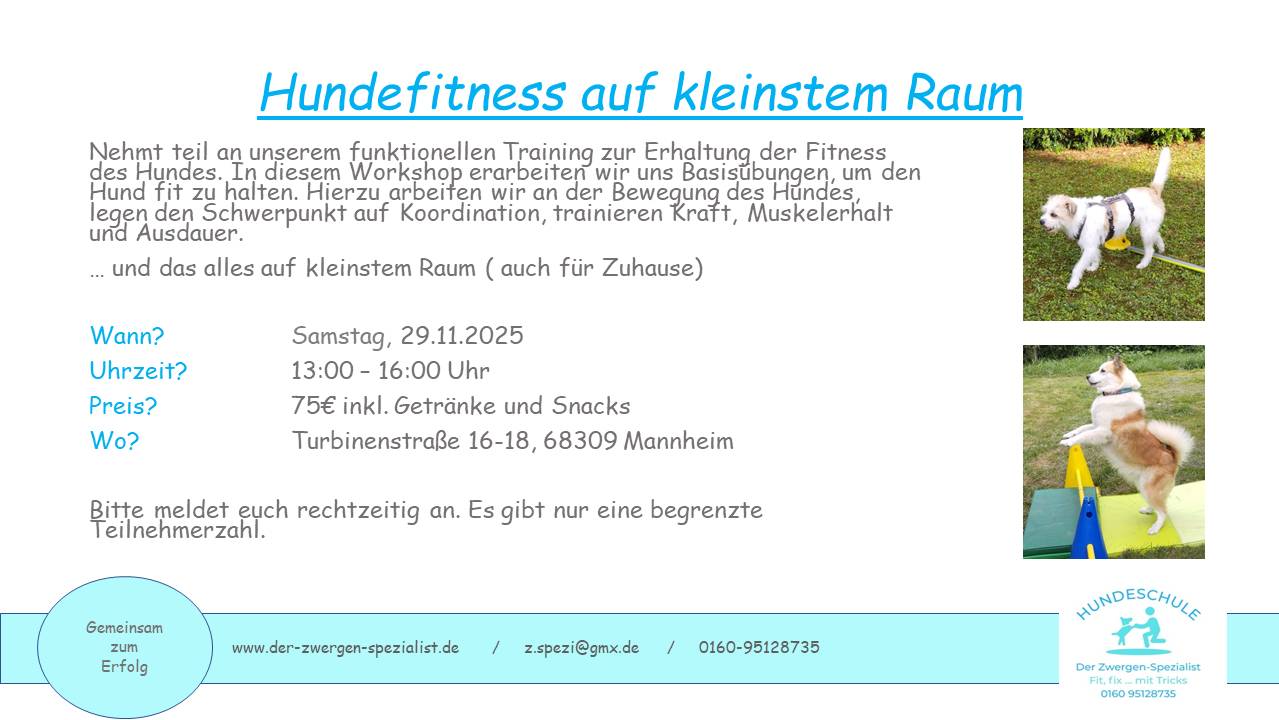 Hundefitness auf kleinstem Raum

Nehmt teil an unserem funktionellen Training zur Erhaltung der Fitness des Hundes. In diesem Workshop erarbeiten wir uns Basisübungen, um den Hund fit zu halten. Hierzu arbeiten wir an der Bewegung des Hundes, legen den Schwerpunkt auf Koordination, trainieren Kraft, Muskelerhalt und Ausdauer.

… und das alles auf kleinstem Raum ( auch für Zuhause)

Wann? Samstag, 29.11.2025
Uhrzeit? 13:00 – 16:00 Uhr
Preis? 75€ inkl. Getränke und Snacks
Wo? Turbinenstraße 16-18, 68309 Mannheim

Bitte meldet euch rechtzeitig an. Es gibt nur eine begrenzte Teilnehmerzahl.

Gemeinsam
zum
Erfolg

www.der-zwergen-spezialist.de / z.spezi@gmx.de / 0160-95128735

HUNDESCHULE
Der Zwergen-Spezialist
Fit, fix ... mit Tricks
0160 95128735